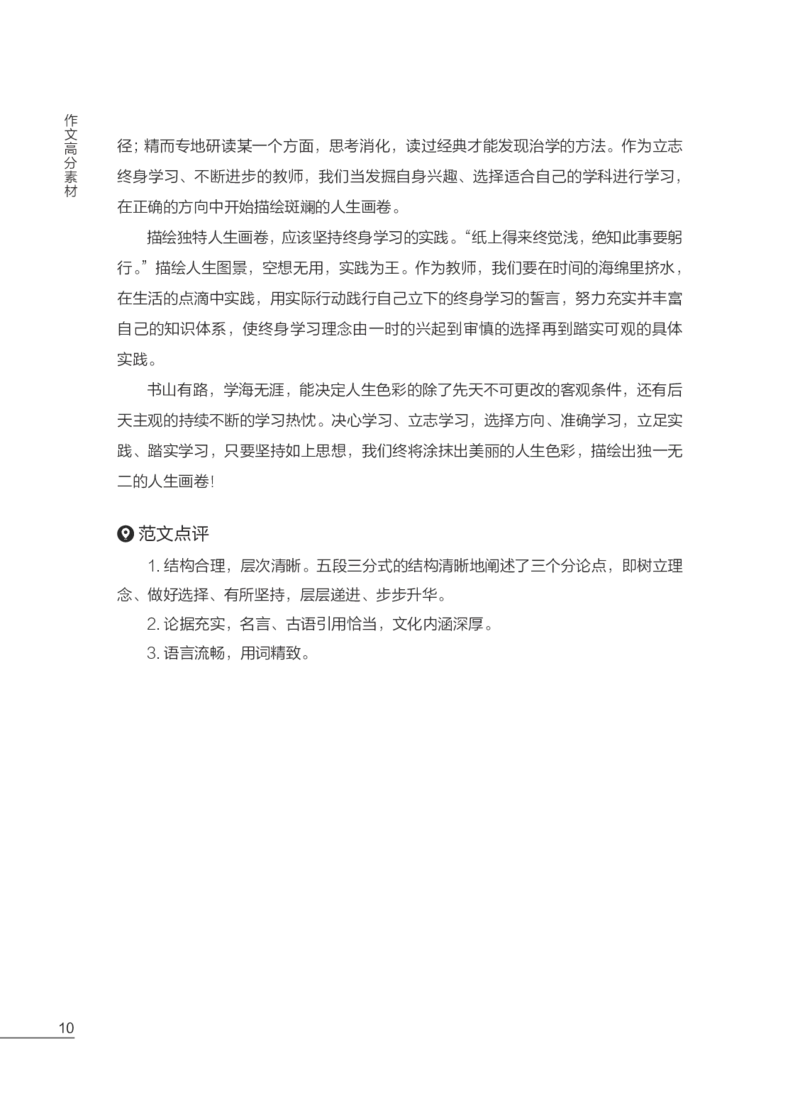 作文高分素材

径；精而专地研读某一个方面，思考消化，读过经典才能发现治学的方法。作为立志终身学习、不断进步的教师，我们当发掘自身兴趣、选择适合自己的学科进行学习，在正确的方向中开始描绘斑斓的人生画卷。

描绘独特人生画卷，应该坚持终身学习的实践。“纸上得来终觉浅，绝知此事要躬行。”描绘人生图景，空想无用，实践为王。作为教师，我们要在时间的海绵里挤水，在生活的点滴中实践，用实际行动践行自己立下的终身学习的誓言，努力充实并丰富自己的知识体系，使终身学习理念由一时的兴起到审慎的选择再到踏实可观的具体实践。

书山有路，学海无涯，能决定人生色彩的除了先天不可更改的客观条件，还有后天主观的持续不断的学习热忱。决心学习、立志学习，选择方向、准确学习，立足实践、踏实学习，只要坚持如上思想，我们终将涂抹出美丽的人生色彩，描绘出独一无二的人生画卷！

范文点评

1. 结构合理，层次清晰。五段三分式的结构清晰地阐述了三个分论点，即树立理念、做好选择、有所坚持，层层递进、步步升华。

2. 论据充实，名言、古语引用恰当，文化内涵深厚。

3. 语言流畅，用词精致。

10